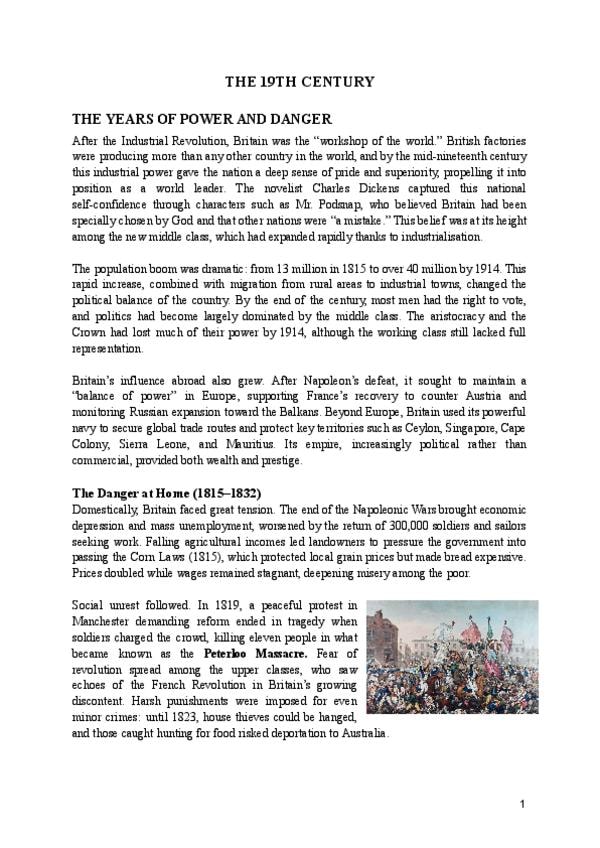 THE 19TH CENTURY

THE YEARS OF POWER AND DANGER

After the Industrial Revolution, Britain was the "workshop of the world." British factories were producing more than any other country in the world, and by the mid-nineteenth century this industrial power gave the nation a deep sense of pride and superiority, propelling it into position as a world leader. The novelist Charles Dickens captured this national self-confidence through characters such as Mr. Podsnap, who believed Britain had been specially chosen by God and that other nations were "a mistake." This belief was at its height among the new middle class, which had expanded rapidly thanks to industrialisation.

The population boom was dramatic: from 13 million in 1815 to over 40 million by 1914. This rapid increase, combined with migration from rural areas to industrial towns, changed the political balance of the country. By the end of the century, most men had the right to vote, and politics had become largely dominated by the middle class. The aristocracy and the Crown had lost much of their power by 1914, although the working class still lacked full representation.

Britain's influence abroad also grew. After Napoleon's defeat, it sought to maintain a "balance of power" in Europe, supporting France's recovery to counter Austria and monitoring Russian expansion toward the Balkans. Beyond Europe, Britain used its powerful navy to secure global trade routes and protect key territories such as Ceylon, Singapore, Cape Colony, Sierra Leone, and Mauritius. Its empire, increasingly political rather than commercial, provided both wealth and prestige.

The Danger at Home (1815–1832)

Domestically, Britain faced great tension. The end of the Napoleonic Wars brought economic depression and mass unemployment, worsened by the return of 300,000 soldiers and sailors seeking work. Falling agricultural incomes led landowners to pressure the government into passing the Corn Laws (1815), which protected local grain prices but made bread expensive. Prices doubled while wages remained stagnant, deepening misery among the poor.

Social unrest followed. In 1819, a peaceful protest in Manchester demanding reform ended in tragedy when soldiers charged the crowd, killing eleven people in what became known as the Peterloo Massacre. Fear of revolution spread among the upper classes, who saw echoes of the French Revolution in Britain's growing discontent. Harsh punishments were imposed for even minor crimes: until 1823, house thieves could be hanged, and those caught hunting for food risked deportation to Australia.

1